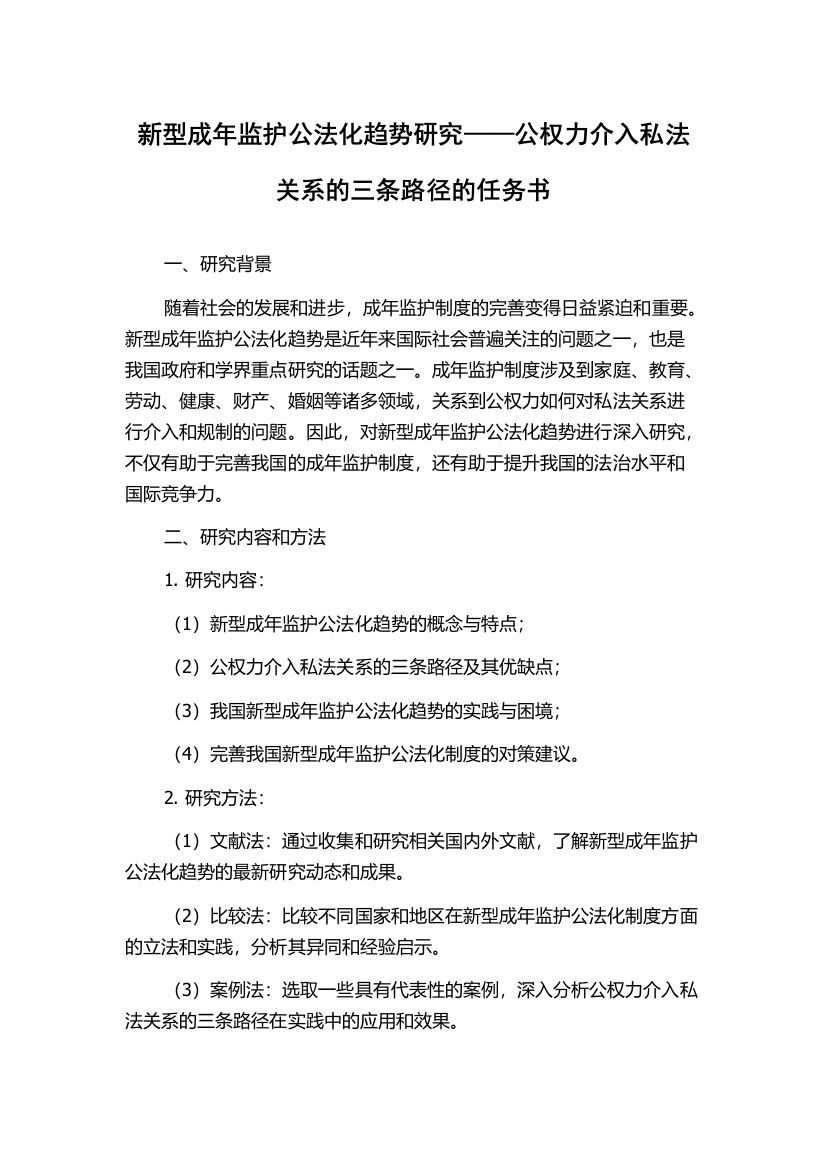 新型成年监护公法化趋势研究——公权力介入私法关系的三条路径的任务书

一、研究背景

随着社会的发展和进步，成年监护制度的完善变得日益紧迫和重要。新型成年监护公法化趋势是近年来国际社会普遍关注的问题之一，也是我国政府和学界重点研究的话题之一。成年监护制度涉及到家庭、教育、劳动、健康、财产、婚姻等诸多领域，关系到公权力如何对私法关系进行介入和规制的问题。因此，对新型成年监护公法化趋势进行深入研究，不仅有助于完善我国的成年监护制度，还有助于提升我国的法治水平和国际竞争力。

二、研究内容和方法

1. 研究内容：

（1）新型成年监护公法化趋势的概念与特点；

（2）公权力介入私法关系的三条路径及其优缺点；

（3）我国新型成年监护公法化趋势的实践与困境；

（4）完善我国新型成年监护公法化制度的对策建议。

2. 研究方法：

（1）文献法：通过收集和研究相关国内外文献，了解新型成年监护公法化趋势的最新研究动态和成果。

（2）比较法：比较不同国家和地区在新型成年监护公法化制度方面的立法和实践，分析其异同和经验启示。

（3）案例法：选取一些具有代表性的案例，深入分析公权力介入私法关系的三条路径在实践中的应用和效果。